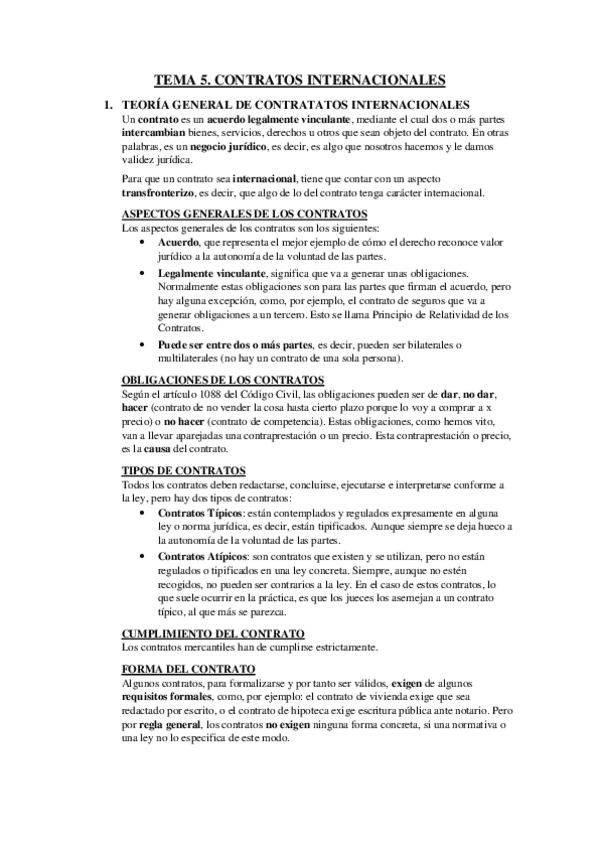 TEMA 5. CONTRATOS INTERNACIONALES

1. TEORÍA GENERAL DE CONTRATATOS INTERNACIONALES

Un contrato es un acuerdo legalmente vinculante, mediante el cual dos o más partes intercambian bienes, servicios, derechos u otros que sean objeto del contrato. En otras palabras, es un negocio jurídico, es decir, es algo que nosotros hacemos y le damos validez jurídica.

Para que un contrato sea internacional, tiene que contar con un aspecto transfronterizo, es decir, que algo de lo del contrato tenga carácter internacional.

ASPECTOS GENERALES DE LOS CONTRATOS

Los aspectos generales de los contratos son los siguientes:

• Acuerdo, que representa el mejor ejemplo de cómo el derecho reconoce valor jurídico a la autonomía de la voluntad de las partes.

• Legalmente vinculante, significa que va a generar unas obligaciones. Normalmente estas obligaciones son para las partes que firman el acuerdo, pero hay alguna excepción, como, por ejemplo, el contrato de seguros que va a generar obligaciones a un tercero. Esto se llama Principio de Relatividad de los Contratos.

• Puede ser entre dos o más partes, es decir, pueden ser bilaterales o multilaterales (no hay un contrato de una sola persona).

OBLIGACIONES DE LOS CONTRATOS

Según el artículo 1088 del Código Civil, las obligaciones pueden ser de dar, no dar, hacer (contrato de no vender la cosa hasta cierto plazo porque lo voy a comprar a x precio) o no hacer (contrato de competencia). Estas obligaciones, como hemos vito, van a llevar aparejadas una contraprestación o un precio. Esta contraprestación o precio, es la causa del contrato.

TIPOS DE CONTRATOS

Todos los contratos deben redactarse, concluirse, ejecutarse e interpretarse conforme a la ley, pero hay dos tipos de contratos:

• Contratos Típicos: están contemplados y regulados expresamente en alguna ley o norma jurídica, es decir, están tipificados. Aunque siempre se deja hueco a la autonomía de la voluntad de las partes.

• Contratos Atípicos: son contratos que existen y se utilizan, pero no están regulados o tipificados en una ley concreta. Siempre, aunque no estén recogidos, no pueden ser contrarios a la ley. En el caso de estos contratos, lo que suele ocurrir en la práctica, es que los jueces los asemejan a un contrato típico, al que más se parezca.

CUMPLIMIENTO DEL CONTRATO

Los contratos mercantiles han de cumplirse estrictamente.

FORMA DEL CONTRATO

Algunos contratos, para formalizarse y por tanto ser válidos, exigen de algunos requisitos formales, como, por ejemplo: el contrato de vivienda exige que sea redactado por escrito, o el contrato de hipoteca exige escritura pública ante notario. Pero por regla general, los contratos no exigen ninguna forma concreta, si una normativa o una ley no lo especifica de este modo.